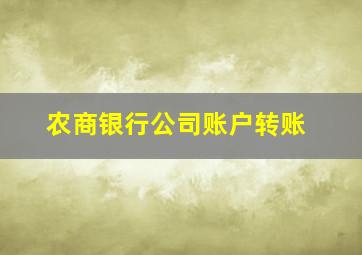 农商银行公司账户转账